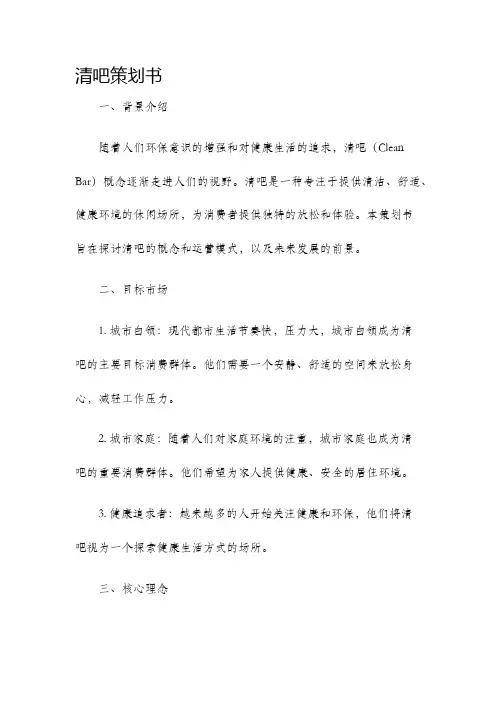 清吧策划书

一、背景介绍

随着人们环保意识的增强和对健康生活的追求，清吧（Clean Bar）概念逐渐走进人们的视野。清吧是一种专注于提供清洁、舒适、健康环境的休闲场所，为消费者提供独特的放松和体验。本策划书旨在探讨清吧的概念和运营模式，以及未来发展的前景。

二、目标市场

1. 城市白领：现代都市生活节奏快，压力大，城市白领成为清吧的主要目标消费群体。他们需要一个安静、舒适的空间来放松身心，减轻工作压力。

2. 城市家庭：随着人们对家庭环境的注重，城市家庭也成为清吧的重要消费群体。他们希望为家人提供健康、安全的居住环境。

3. 健康追求者：越来越多的人开始关注健康和环保，他们将清吧视为一个探索健康生活方式的场所。

三、核心理念